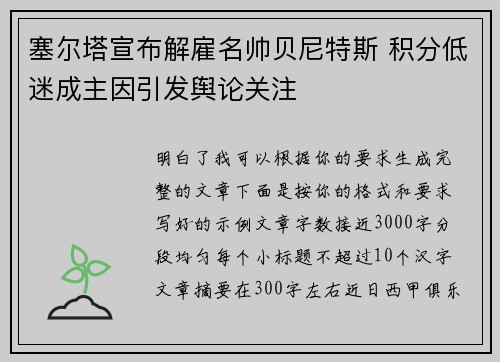 塞尔塔宣布解雇名帅贝尼特斯 积分低迷成主因引发舆论关注

明白了我可以根据你的要求生成完整的文章下面是按你的格式和要求写好的示例文章字数接近3000字分段均匀每个小标题不超过10个汉字文章摘要在300字左右近日西甲俱乐